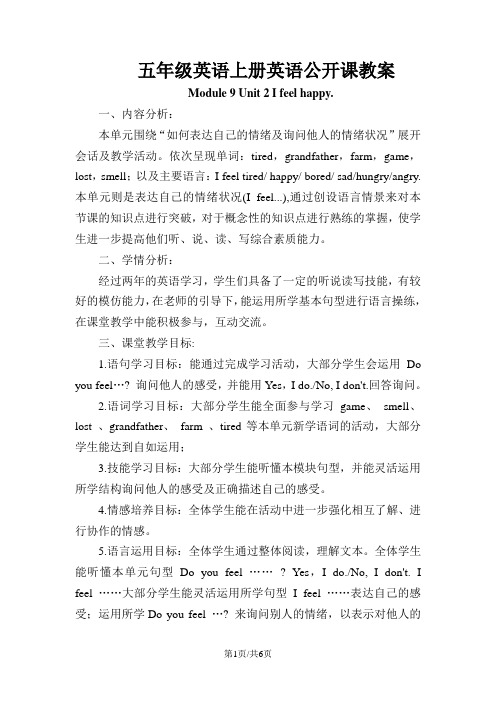 五年级英语上册英语公开课教案

Module 9 Unit 2 I feel happy.

一、内容分析：

本单元围绕“如何表达自己的情绪及询问他人的情绪状况”展开会话及教学活动。依次呈现单词：tired，grandfather，farm，game，lost，smell；以及主要语言：I feel tired/ happy/ bored/ sad/hungry/angry. 本单元则是表达自己的情绪状况(I feel...),通过创设语言情景来对本节课的知识点进行突破，对于概念性的知识点进行熟练的掌握，使学生进一步提高他们听、说、读、写综合素质能力。

二、学情分析：

经过两年的英语学习，学生们具备了一定的听说读写技能，有较好的模仿能力，在老师的引导下，能运用所学基本句型进行语言操练，在课堂教学中能积极参与，互动交流。

三、课堂教学目标:

1.语句学习目标：能通过完成学习活动，大部分学生会运用 Do you feel…? 询问他人的感受，并能用 Yes，I do./No, I don't.回答询问。

2.语词学习目标：大部分学生能全面参与学习 game、 smell、 lost 、grandfather、 farm 、tired 等本单元新学语词的活动，大部分学生能达到自如运用；

3.技能学习目标：大部分学生能听懂本模块句型，并能灵活运用所学结构询问他人的感受及正确描述自己的感受。

4.情感培养目标：全体学生能在活动中进一步强化相互了解、进行协作的情感。

5.语言运用目标：全体学生通过整体阅读，理解文本。全体学生能听懂本单元句型 Do you feel …… ? Yes，I do./No, I don't. I feel ……大部分学生能灵活运用所学句型 I feel ……表达自己的感受；运用所学 Do you feel …? 来询问别人的情绪，以表示对他人的

第1页/共6页